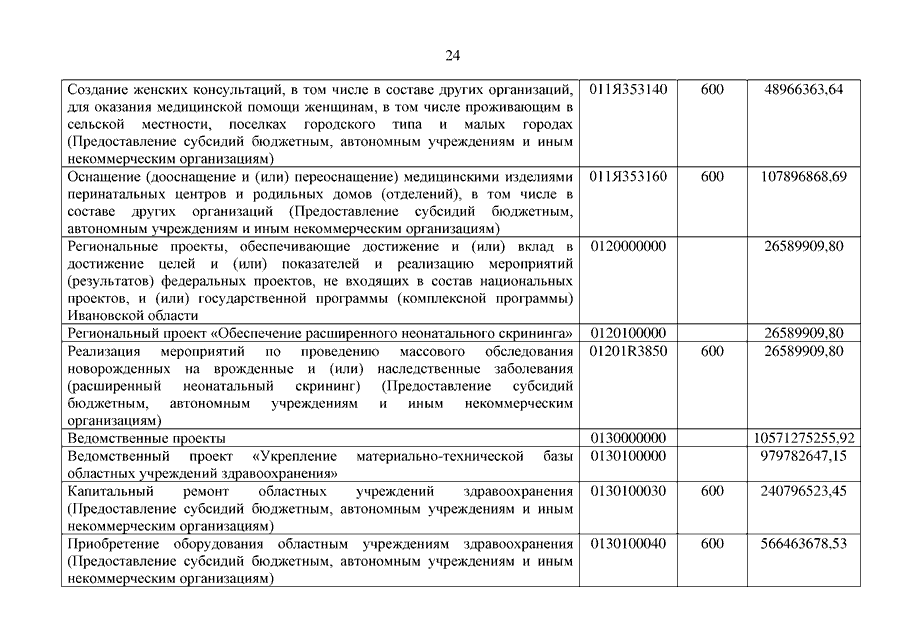 24

| | | | |
|---|---|---|---|
| Создание женских консультаций, в том числе в составе других организаций, для оказания медицинской помощи женщинам, в том числе проживающим в сельской местности, поселках городского типа и малых городах (Предоставление субсидий бюджетным, автономным учреждениям и иным некоммерческим организациям) | 011Я353140 | 600 | 48966363,64 |
| Оснащение (дооснащение и (или) переоснащение) медицинскими изделиями перинатальных центров и родильных домов (отделений), в том числе в составе других организаций (Предоставление субсидий бюджетным, автономным учреждениям и иным некоммерческим организациям) | 011Я353160 | 600 | 107896868,69 |
| Региональные проекты, обеспечивающие достижение и (или) вклад в достижение целей и (или) показателей и реализацию мероприятий (результатов) федеральных проектов, не входящих в состав национальных проектов, и (или) государственной программы (комплексной программы) Ивановской области | 0120000000 | | 26589909,80 |
| Региональный проект «Обеспечение расширенного неонатального скрининга» | 0120100000 | | 26589909,80 |
| Реализация мероприятий по проведению массового обследования новорожденных на врожденные и (или) наследственные заболевания (расширенный неонатальный скрининг) (Предоставление субсидий бюджетным, автономным учреждениям и иным некоммерческим организациям) | 01201R3850 | 600 | 26589909,80 |
| Ведомственные проекты | 0130000000 | | 10571275255,92 |
| Ведомственный проект «Укрепление материально-технической базы областных учреждений здравоохранения» | 0130100000 | | 979782647,15 |
| Капитальный ремонт областных учреждений здравоохранения (Предоставление субсидий бюджетным, автономным учреждениям и иным некоммерческим организациям) | 0130100030 | 600 | 240796523,45 |
| Приобретение оборудования областным учреждениям здравоохранения (Предоставление субсидий бюджетным, автономным учреждениям и иным некоммерческим организациям) | 0130100040 | 600 | 566463678,53 |